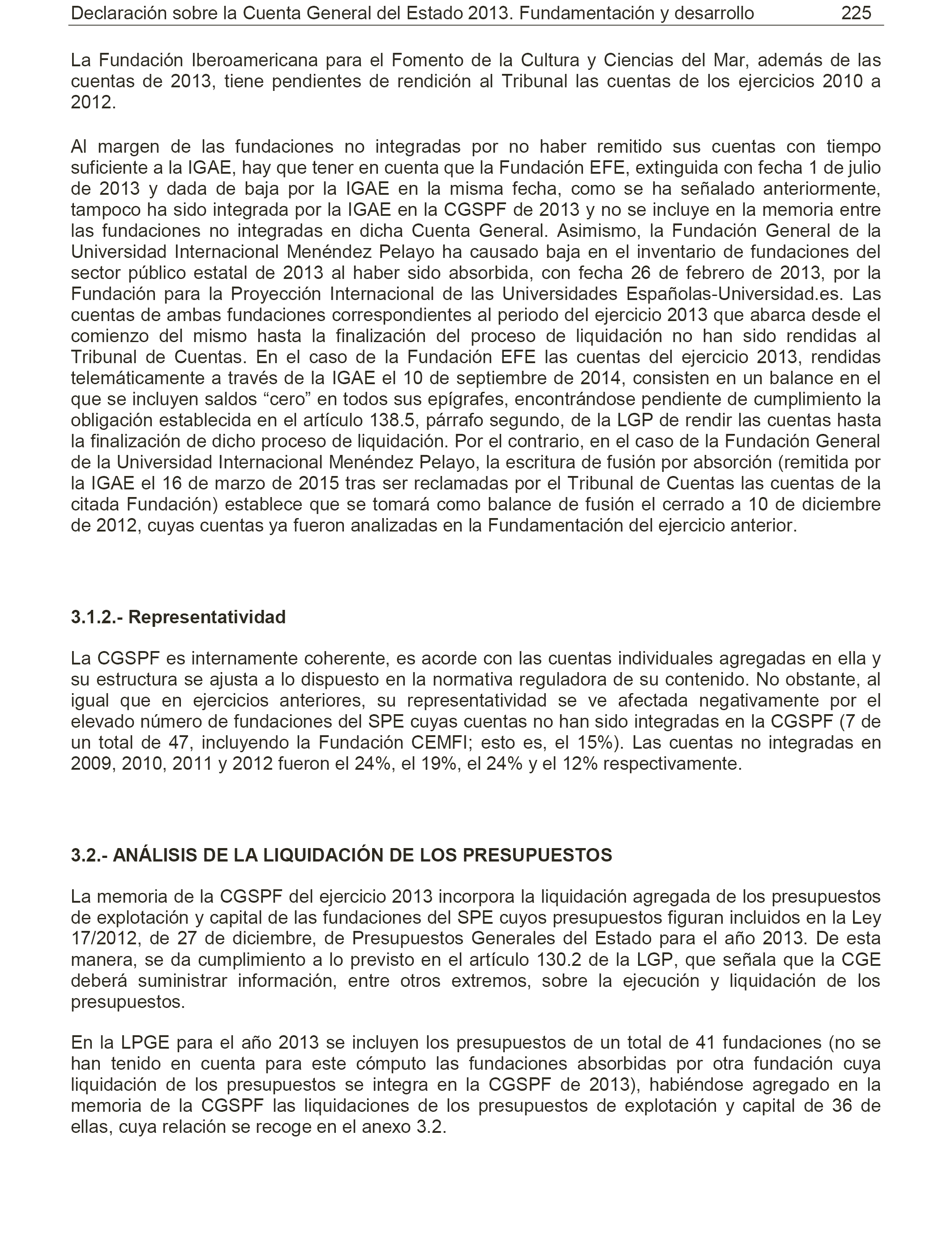 Declaración sobre la Cuenta General del Estado 2013. Fundamentación y desarrollo 225

La Fundación Iberoamericana para el Fomento de la Cultura y Ciencias del Mar, además de las cuentas de 2013, tiene pendientes de rendición al Tribunal las cuentas de los ejercicios 2010 a 2012.

Al margen de las fundaciones no integradas por no haber remitido sus cuentas con tiempo suficiente a la IGAE, hay que tener en cuenta que la Fundación EFE, extinguida con fecha 1 de julio de 2013 y dada de baja por la IGAE en la misma fecha, como se ha señalado anteriormente, tampoco ha sido integrada por la IGAE en la CGSPF de 2013 y no se incluye en la memoria entre las fundaciones no integradas en dicha Cuenta General. Asimismo, la Fundación General de la Universidad Internacional Menéndez Pelayo ha causado baja en el inventario de fundaciones del sector público estatal de 2013 al haber sido absorbida, con fecha 26 de febrero de 2013, por la Fundación para la Proyección Internacional de las Universidades Españolas-Universidad.es. Las cuentas de ambas fundaciones correspondientes al periodo del ejercicio 2013 que abarca desde el comienzo del mismo hasta la finalización del proceso de liquidación no han sido rendidas al Tribunal de Cuentas. En el caso de la Fundación EFE las cuentas del ejercicio 2013, rendidas telemáticamente a través de la IGAE el 10 de septiembre de 2014, consisten en un balance en el que se incluyen saldos “cero” en todos sus epígrafes, encontrándose pendiente de cumplimiento la obligación establecida en el artículo 138.5, párrafo segundo, de la LGP de rendir las cuentas hasta la finalización de dicho proceso de liquidación. Por el contrario, en el caso de la Fundación General de la Universidad Internacional Menéndez Pelayo, la escritura de fusión por absorción (remitida por la IGAE el 16 de marzo de 2015 tras ser reclamadas por el Tribunal de Cuentas las cuentas de la citada Fundación) establece que se tomará como balance de fusión el cerrado a 10 de diciembre de 2012, cuyas cuentas ya fueron analizadas en la Fundamentación del ejercicio anterior.

3.1.2.- Representatividad

La CGSPF es internamente coherente, es acorde con las cuentas individuales agregadas en ella y su estructura se ajusta a lo dispuesto en la normativa reguladora de su contenido. No obstante, al igual que en ejercicios anteriores, su representatividad se ve afectada negativamente por el elevado número de fundaciones del SPE cuyas cuentas no han sido integradas en la CGSPF (7 de un total de 47, incluyendo la Fundación CEMFI; esto es, el 15%). Las cuentas no integradas en 2009, 2010, 2011 y 2012 fueron el 24%, el 19%, el 24% y el 12% respectivamente.

3.2.- ANÁLISIS DE LA LIQUIDACIÓN DE LOS PRESUPUESTOS

La memoria de la CGSPF del ejercicio 2013 incorpora la liquidación agregada de los presupuestos de explotación y capital de las fundaciones del SPE cuyos presupuestos figuran incluidos en la Ley 17/2012, de 27 de diciembre, de Presupuestos Generales del Estado para el año 2013. De esta manera, se da cumplimiento a lo previsto en el artículo 130.2 de la LGP, que señala que la CGE deberá suministrar información, entre otros extremos, sobre la ejecución y liquidación de los presupuestos.

En la LPGE para el año 2013 se incluyen los presupuestos de un total de 41 fundaciones (no se han tenido en cuenta para este cómputo las fundaciones absorbidas por otra fundación cuya liquidación de los presupuestos se integra en la CGSPF de 2013), habiéndose agregado en la memoria de la CGSPF las liquidaciones de los presupuestos de explotación y capital de 36 de ellas, cuya relación se recoge en el anexo 3.2.